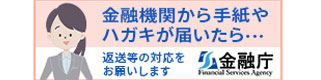 金融機関から手紙やハガキが届いたら…

返送等の対応をお願いします

金融庁
Financial Services Agency